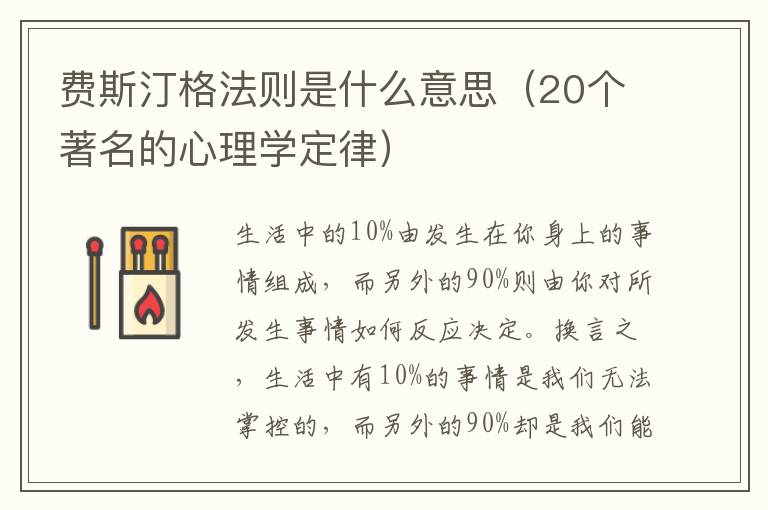 费斯汀格法则是什么意思（20个著名的心理学定律）

生活中的10%由发生在你身上的事情组成，而另外的90%则由你对所发生事情如何反应决定。换言之，生活中有10%的事情是我们无法掌控的，而另外的90%却是我们能